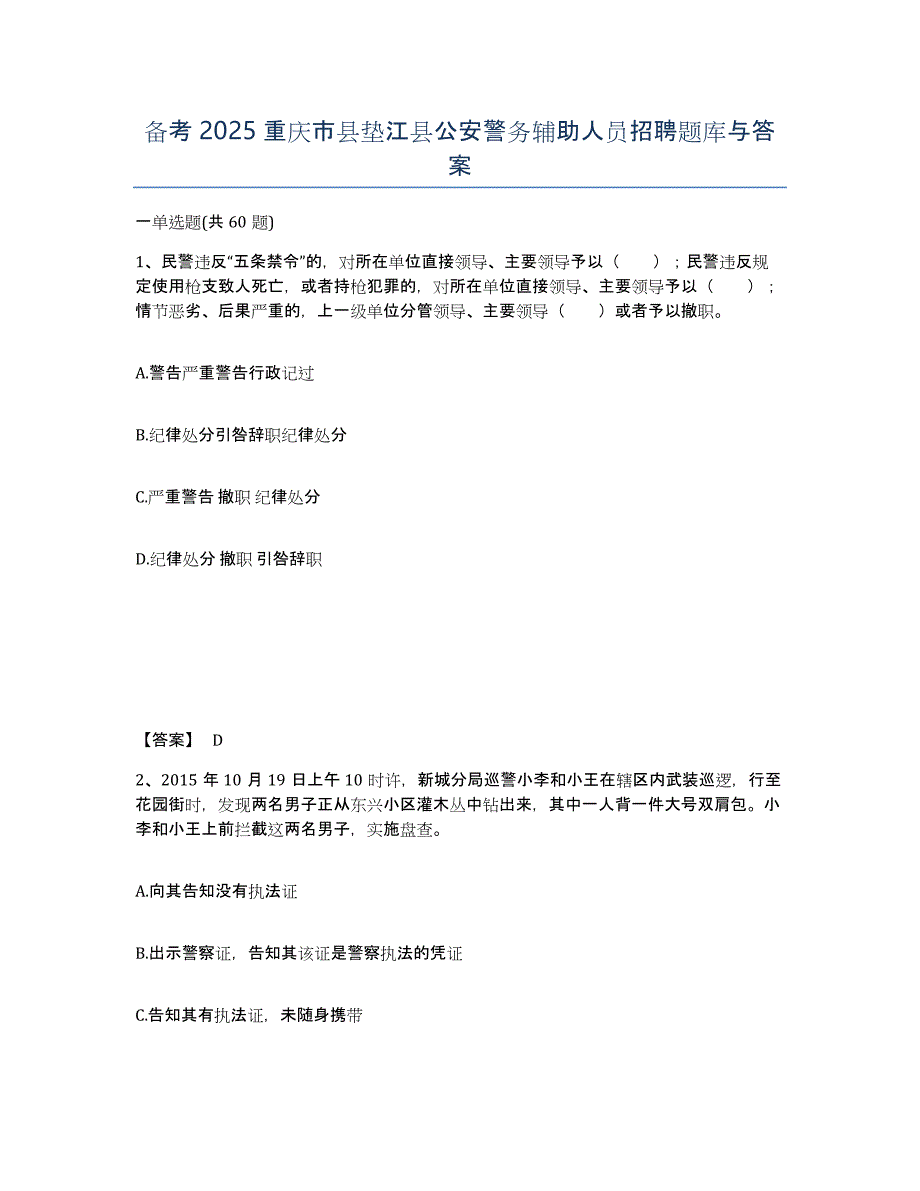 备考 2025 重庆市县垫江县公安警务辅助人员招聘题库与答案

一单选题(共 60 题)

1、民警违反“五条禁令”的，对所在单位直接领导、主要领导予以（　　）；民警违反规定使用枪支致人死亡，或者持枪犯罪的，对所在单位直接领导、主要领导予以（　　）；情节恶劣、后果严重的，上一级单位分管领导、主要领导（　　）或者予以撤职。

A.警告严重警告行政记过

B.纪律处分引咎辞职纪律处分

C.严重警告 撤职 纪律处分

D.纪律处分 撤职 引咎辞职

【答案】 D

2、2015 年 10 月 19 日上午 10 时许，新城分局巡警小李和小王在辖区内武装巡逻，行至花园街时，发现两名男子正从东兴小区灌木丛中钻出来，其中一人背一件大号双肩包。小李和小王上前拦截这两名男子，实施盘查。

A.向其告知没有执法证

B.出示警察证，告知其该证是警察执法的凭证

C.告知其有执法证，未随身携带